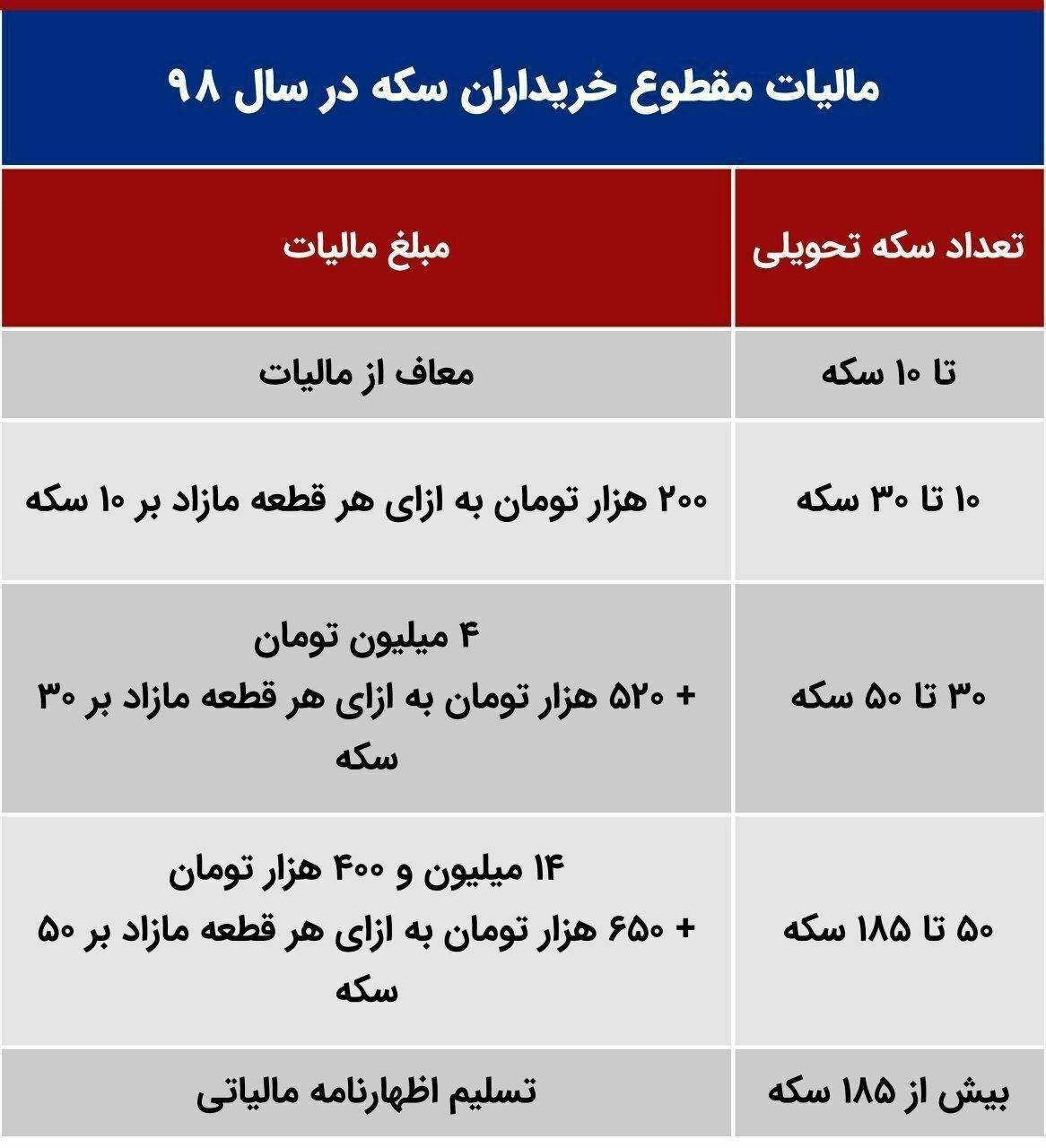 مالیات مقطوع خریداران سکه در سال ۹۸

| تعداد سکه تحویلی | مبلغ مالیات |
|---|---|
| تا ۱۰ سکه | معاف از مالیات |
| ۱۰ تا ۳۰ سکه | ۲۰۰ هزار تومان به ازای هر قطعه مازاد بر ۱۰ سکه |
| ۳۰ تا ۵۰ سکه | ۴ میلیون تومان + ۵۲۰ هزار تومان به ازای هر قطعه مازاد بر ۳۰ سکه |
| ۵۰ تا ۱۸۵ سکه | ۱۴ میلیون و ۴۰۰ هزار تومان + ۶۵۰ هزار تومان به ازای هر قطعه مازاد بر ۵۰ سکه |
| بیش از ۱۸۵ سکه | تسلیم اظهارنامه مالیاتی |